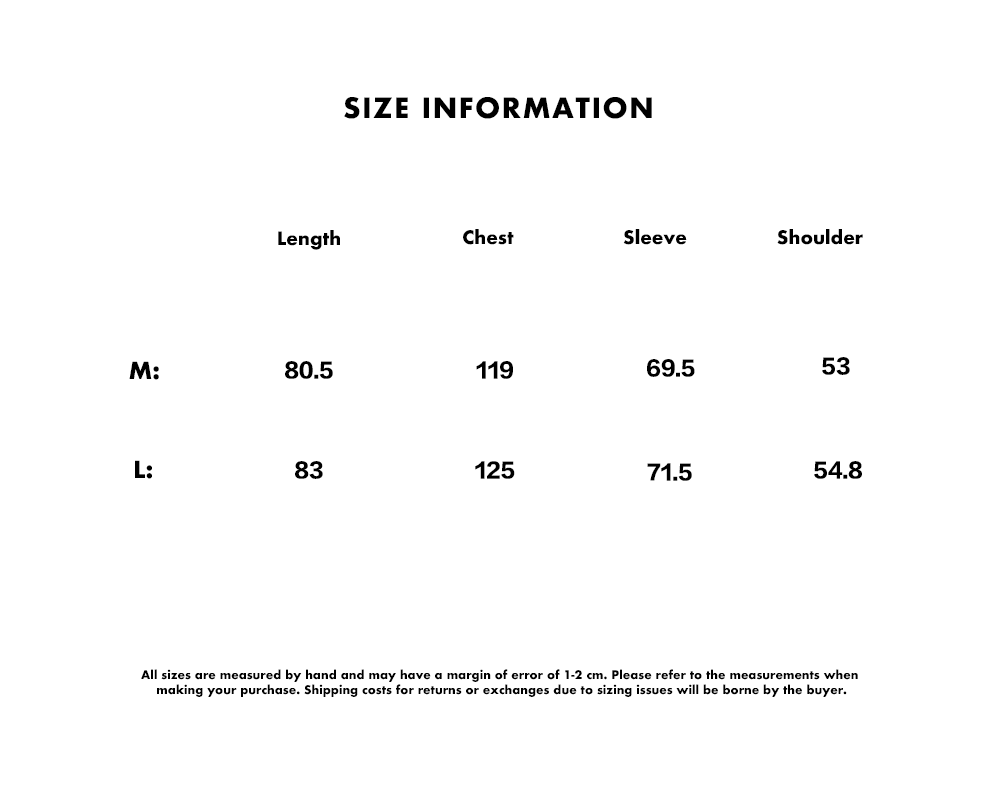 SIZE INFORMATION

|  | Length | Chest | Sleeve | Shoulder |
|---|---|---|---|---|
| M: | 80.5 | 119 | 69.5 | 53 |
| L: | 83 | 125 | 71.5 | 54.8 |

All sizes are measured by hand and may have a margin of error of 1-2 cm. Please refer to the measurements when making your purchase. Shipping costs for returns or exchanges due to sizing issues will be borne by the buyer.